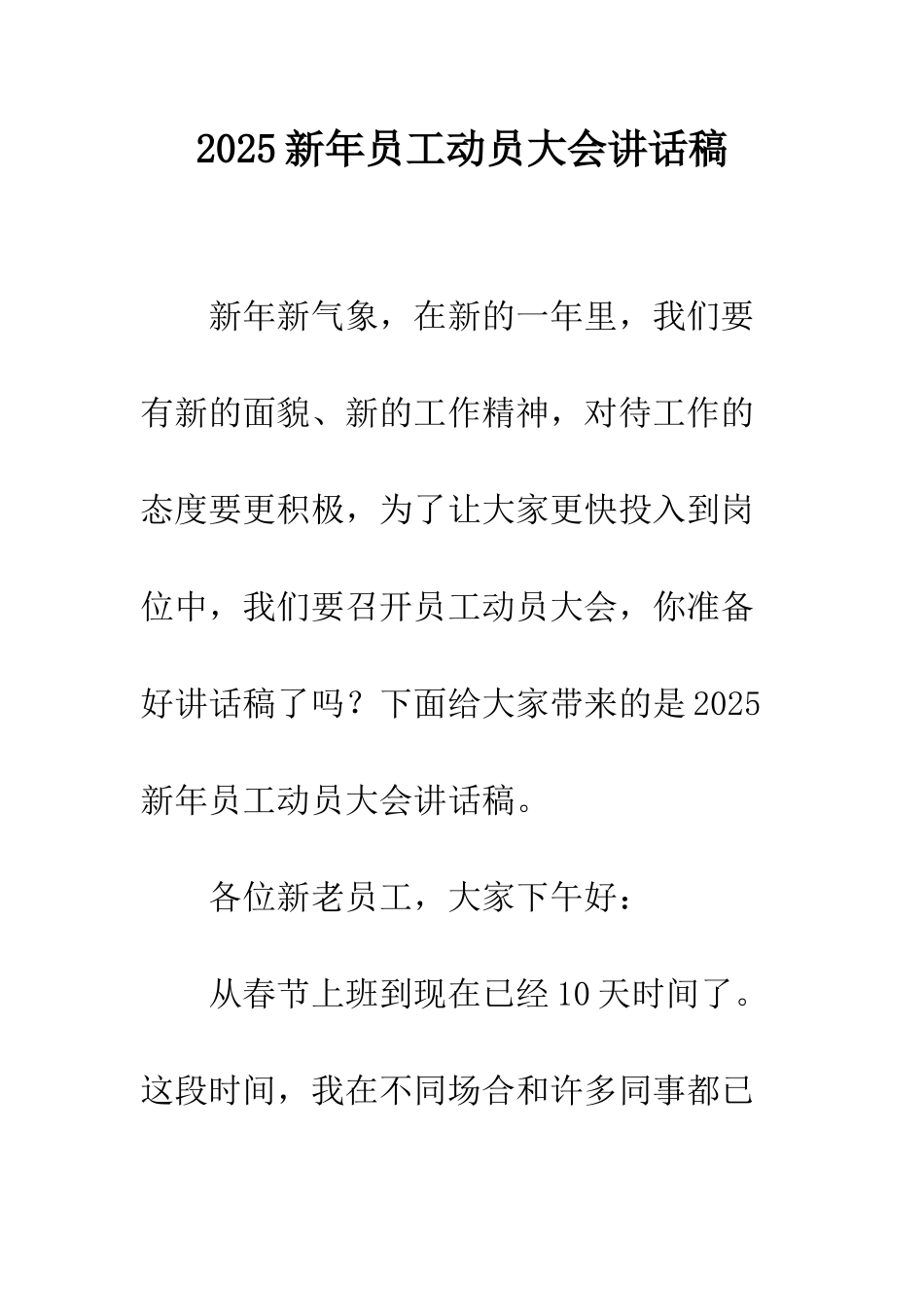 2025新年员工动员大会讲话稿

新年新气象，在新的一年里，我们要有新的面貌、新的工作精神，对待工作的态度要更积极，为了让大家更快投入到岗位中，我们要召开员工动员大会，你准备好讲话稿了吗？下面给大家带来的是2025新年员工动员大会讲话稿。

各位新老员工，大家下午好：

从春节上班到现在已经10天时间了。这段时间，我在不同场合和许多同事都已